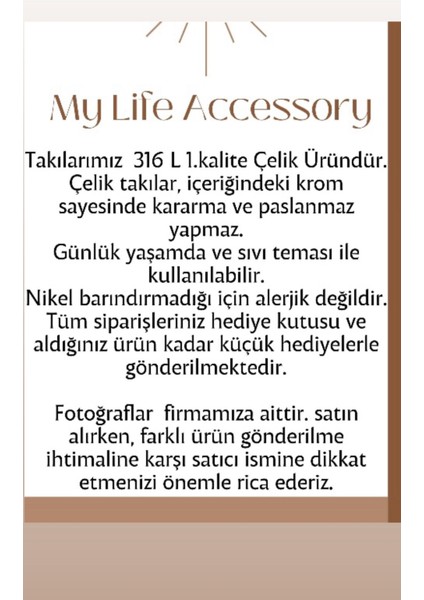 My Life Accessory

Takılarımız 316 L 1.kalite Çelik Üründür. Çelik takılar, içeriğindeki krom sayesinde kararma ve paslanmaz yapmaz. Günlük yaşamda ve sıvı teması ile kullanılabilir. Nikel barındırmadığı için alerjik değildir. Tüm siparişleriniz hediye kutusu ve aldığınız ürün kadar küçük hediyelerle gönderilmektedir.

Fotoğraflar firmamıza aittir. satın alırken, farklı ürün gönderilme ihtimaline karşı satıcı ismine dikkat etmenizi önemle rica ederiz.